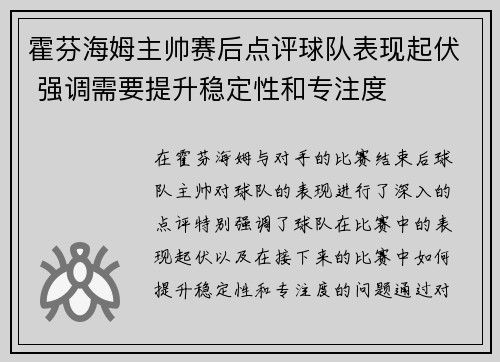 霍芬海姆主帅赛后点评球队表现起伏 强调需要提升稳定性和专注度

在霍芬海姆与对手的比赛结束后球队主帅对球队的表现进行了深入的点评特别强调了球队在比赛中的表现起伏以及在接下来的比赛中如何提升稳定性和专注度的问题通过对